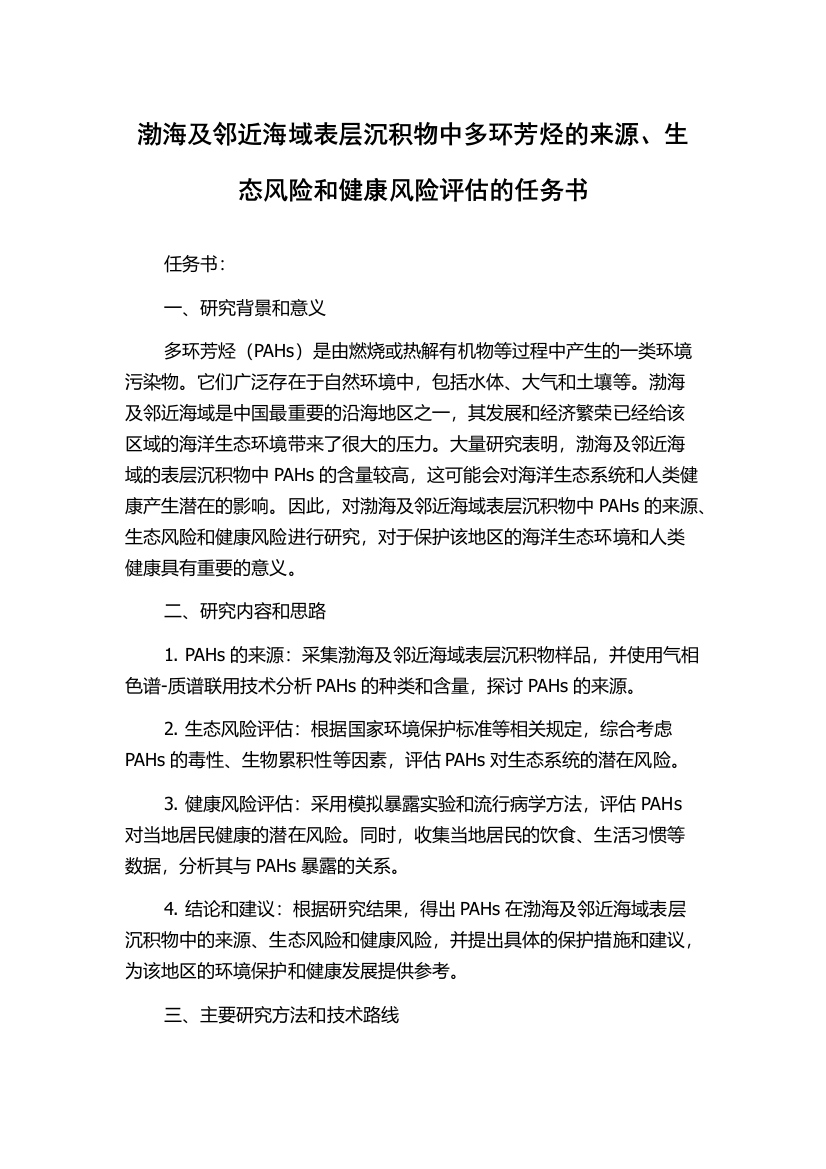 渤海及邻近海域表层沉积物中多环芳烃的来源、生态风险和健康风险评估的任务书

任务书：

一、研究背景和意义

多环芳烃（PAHs）是由燃烧或热解有机物等过程中产生的一类环境污染物。它们广泛存在于自然环境中，包括水体、大气和土壤等。渤海及邻近海域是中国最重要的沿海地区之一，其发展和经济繁荣已经给该区域的海洋生态环境带来了很大的压力。大量研究表明，渤海及邻近海域的表层沉积物中 PAHs 的含量较高，这可能会对海洋生态系统和人类健康产生潜在的影响。因此，对渤海及邻近海域表层沉积物中 PAHs 的来源、生态风险和健康风险进行研究，对于保护该地区的海洋生态环境和人类健康具有重要的意义。

二、研究内容和思路

1. PAHs 的来源：采集渤海及邻近海域表层沉积物样品，并使用气相色谱-质谱联用技术分析 PAHs 的种类和含量，探讨 PAHs 的来源。

2. 生态风险评估：根据国家环境保护标准等相关规定，综合考虑 PAHs 的毒性、生物累积性等因素，评估 PAHs 对生态系统的潜在风险。

3. 健康风险评估：采用模拟暴露实验和流行病学方法，评估 PAHs 对当地居民健康的潜在风险。同时，收集当地居民的饮食、生活习惯等数据，分析其与 PAHs 暴露的关系。

4. 结论和建议：根据研究结果，得出 PAHs 在渤海及邻近海域表层沉积物中的来源、生态风险和健康风险，并提出具体的保护措施和建议，为该地区的环境保护和健康发展提供参考。

三、主要研究方法和技术路线